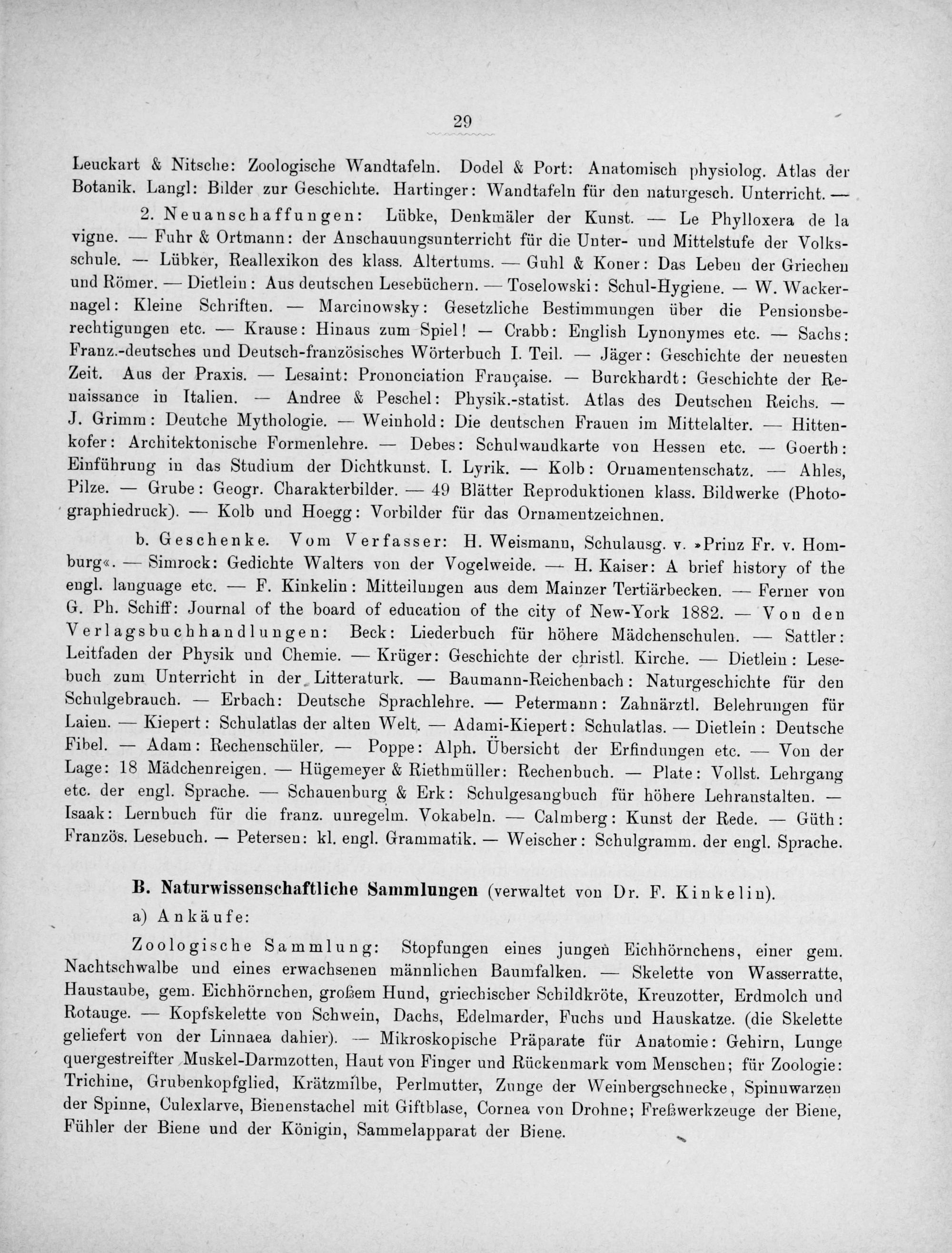 29

Leuckart & Nitsche: Zoologische Wandtafeln. Dodel & Port: Anatomisch physiolog. Atlas der Botanik. Langl: Bilder zur Geschichte. Hartinger: Wandtafeln für den naturgesch. Unterricht. —

2. Neuanschaffungen: Lübke, Denkmäler der Kunst. — Le Phylloxera de la vigne. — Fuhr & Ortmann: der Anschauungsunterricht für die Unter- und Mittelstufe der Volksschule. — Lübker, Reallexikon des klass. Altertums. — Guhl & Koner: Das Leben der Griechen und Römer. — Dietlein: Aus deutschen Lesebüchern. — Toselowski: Schul-Hygiene. — W. Wackernagel: Kleine Schriften. — Marcinowsky: Gesetzliche Bestimmungen über die Pensionsberechtigungen etc. — Krause: Hinaus zum Spiel! — Crabb: English Lynonymes etc. — Sachs: Franz.-deutsches und Deutsch-französisches Wörterbuch I. Teil. — Jäger: Geschichte der neuesten Zeit. Aus der Praxis. — Lesaint: Prononciation Française. — Burckhardt: Geschichte der Renaissance in Italien. — Andree & Peschel: Physik.-statist. Atlas des Deutschen Reichs. — J. Grimm: Deutche Mythologie. — Weinhold: Die deutschen Frauen im Mittelalter. — Hittenkofer: Architektonische Formenlehre. — Debes: Schulwandkarte von Hessen etc. — Goerth: Einführung in das Studium der Dichtkunst. I. Lyrik. — Kolb: Ornamentenschatz. — Ahles, Pilze. — Grube: Geogr. Charakterbilder. — 49 Blätter Reproduktionen klass. Bildwerke (Photographiedruck). — Kolb und Hoegg: Vorbilder für das Ornamentzeichnen.

b. Geschenke. Vom Verfasser: H. Weismann, Schulausg. v. »Prinz Fr. v. Homburg«. — Simrock: Gedichte Walters von der Vogelweide. — H. Kaiser: A brief history of the engl. language etc. — F. Kinkelin: Mitteilungen aus dem Mainzer Tertiärbecken. — Ferner von G. Ph. Schiff: Journal of the board of education of the city of New-York 1882. — Von den Verlagsbuchhandlungen: Beck: Liederbuch für höhere Mädchenschulen. — Sattler: Leitfaden der Physik und Chemie. — Krüger: Geschichte der christl. Kirche. — Dietlein: Lesebuch zum Unterricht in der Litteraturk. — Baumann-Reichenbach: Naturgeschichte für den Schulgebrauch. — Erbach: Deutsche Sprachlehre. — Petermann: Zahnärztl. Belehrungen für Laien. — Kiepert: Schulatlas der alten Welt. — Adami-Kiepert: Schulatlas. — Dietlein: Deutsche Fibel. — Adam: Rechenschüler. — Poppe: Alph. Übersicht der Erfindungen etc. — Von der Lage: 18 Mädchenreigen. — Hügemeyer & Riethmüller: Rechenbuch. — Plate: Vollst. Lehrgang etc. der engl. Sprache. — Schauenburg & Erk: Schulgesangbuch für höhere Lehranstalten. — Isaak: Lernbuch für die franz. unregelm. Vokabeln. — Calmberg: Kunst der Rede. — Güth: Französ. Lesebuch. — Petersen: kl. engl. Grammatik. — Weischer: Schulgramm. der engl. Sprache.

B. Naturwissenschaftliche Sammlungen (verwaltet von Dr. F. Kinkelin).

a) Ankäufe:

Zoologische Sammlung: Stopfungen eines jungen Eichhörnchens, einer gem. Nachtschwalbe und eines erwachsenen männlichen Baumfalken. — Skelette von Wasserratte, Haustaube, gem. Eichhörnchen, großem Hund, griechischer Schildkröte, Kreuzotter, Erdmolch und Rotauge. — Kopfskelette von Schwein, Dachs, Edelmarder, Fuchs und Hauskatze. (die Skelette geliefert von der Linnaea dahier). — Mikroskopische Präparate für Anatomie: Gehirn, Lunge quergestreifter Muskel-Darmzotten, Haut von Finger und Rückenmark vom Menschen; für Zoologie: Trichine, Grubenkopfglied, Krätzmilbe, Perlmutter, Zunge der Weinbergschnecke, Spinnwarzen der Spinne, Culexlarve, Bienenstachel mit Giftblase, Cornea von Drohne; Freßwerkzeuge der Biene, Fühler der Biene und der Königin, Sammelapparat der Biene.